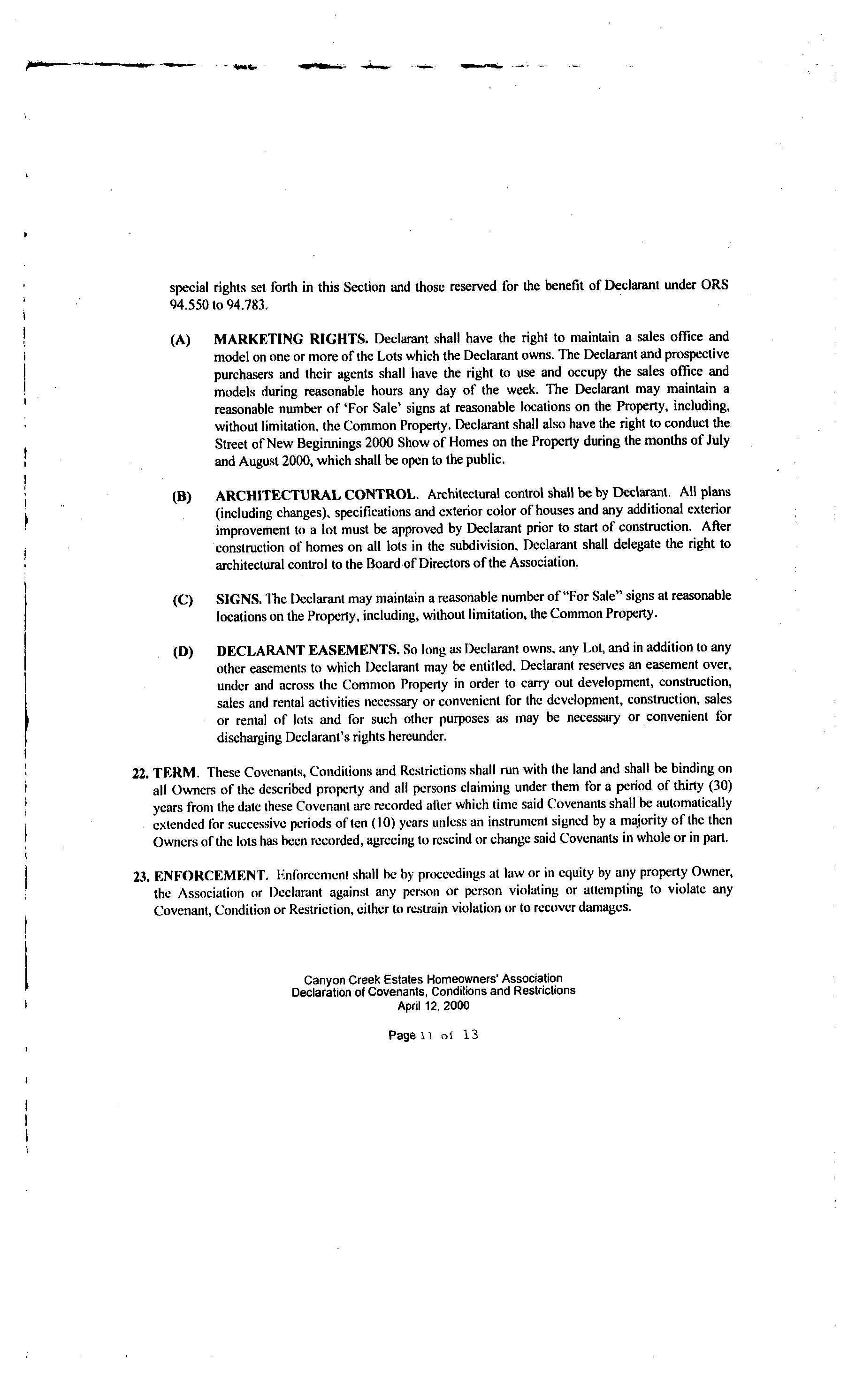 special rights set forth in this Section and those reserved for the benefit of Declarant under ORS 94.550 to 94.783.

(A) MARKETING RIGHTS. Declarant shall have the right to maintain a sales office and model on one or more of the Lots which the Declarant owns. The Declarant and prospective purchasers and their agents shall have the right to use and occupy the sales office and models during reasonable hours any day of the week. The Declarant may maintain a reasonable number of 'For Sale' signs at reasonable locations on the Property, including, without limitation, the Common Property. Declarant shall also have the right to conduct the Street of New Beginnings 2000 Show of Homes on the Property during the months of July and August 2000, which shall be open to the public.

(B) ARCHITECTURAL CONTROL. Architectural control shall be by Declarant. All plans (including changes), specifications and exterior color of houses and any additional exterior improvement to a lot must be approved by Declarant prior to start of construction. After construction of homes on all lots in the subdivision, Declarant shall delegate the right to architectural control to the Board of Directors of the Association.

(C) SIGNS. The Declarant may maintain a reasonable number of "For Sale" signs at reasonable locations on the Property, including, without limitation, the Common Property.

(D) DECLARANT EASEMENTS. So long as Declarant owns, any Lot, and in addition to any other easements to which Declarant may be entitled, Declarant reserves an easement over, under and across the Common Property in order to carry out development, construction, sales and rental activities necessary or convenient for the development, construction, sales or rental of lots and for such other purposes as may be necessary or convenient for discharging Declarant's rights hereunder.

22. TERM. These Covenants, Conditions and Restrictions shall run with the land and shall be binding on all Owners of the described property and all persons claiming under them for a period of thirty (30) years from the date these Covenant are recorded after which time said Covenants shall be automatically extended for successive periods of ten (10) years unless an instrument signed by a majority of the then Owners of the lots has been recorded, agreeing to rescind or change said Covenants in whole or in part.

23. ENFORCEMENT. Enforcement shall be by proceedings at law or in equity by any property Owner, the Association or Declarant against any person or person violating or attempting to violate any Covenant, Condition or Restriction, either to restrain violation or to recover damages.

Canyon Creek Estates Homeowners' Association
Declaration of Covenants, Conditions and Restrictions
April 12, 2000

Page 11 of 13